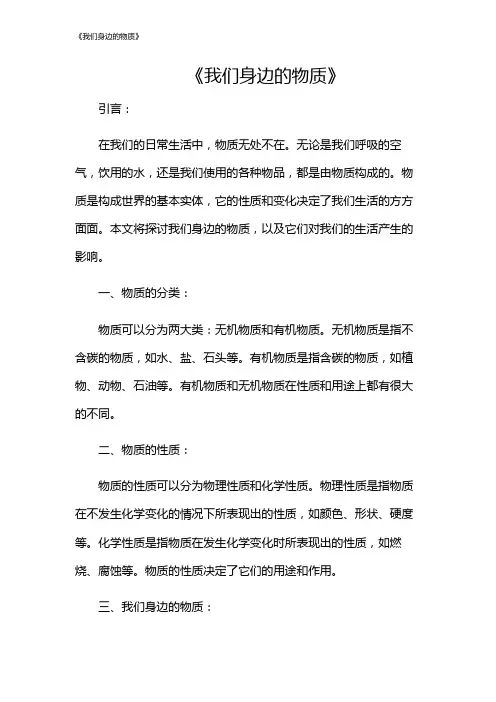 《我们身边的物质》

《我们身边的物质》

引言：

在我们的日常生活中，物质无处不在。无论是我们呼吸的空气，饮用的水，还是我们使用的各种物品，都是由物质构成的。物质是构成世界的基本实体，它的性质和变化决定了我们生活的方方面面。本文将探讨我们身边的物质，以及它们对我们的生活产生的影响。

一、物质的分类：

物质可以分为两大类：无机物质和有机物质。无机物质是指不含碳的物质，如水、盐、石头等。有机物质是指含碳的物质，如植物、动物、石油等。有机物质和无机物质在性质和用途上都有很大的不同。

二、物质的性质：

物质的性质可以分为物理性质和化学性质。物理性质是指物质在不发生化学变化的情况下所表现出的性质，如颜色、形状、硬度等。化学性质是指物质在发生化学变化时所表现出的性质，如燃烧、腐蚀等。物质的性质决定了它们的用途和作用。

三、我们身边的物质：